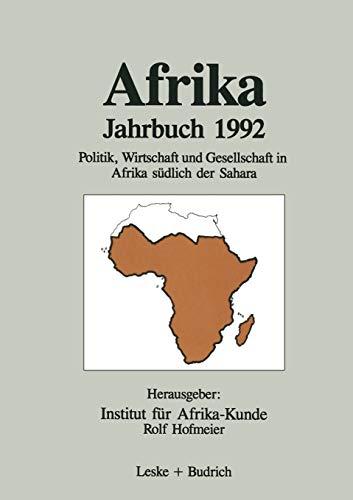 Afrika

Jahrbuch 1992

Politik, Wirtschaft und Gesellschaft in Afrika südlich der Sahara

Herausgeber:

Institut für Afrika-Kunde

Rolf Hofmeier

Leske + Budrich